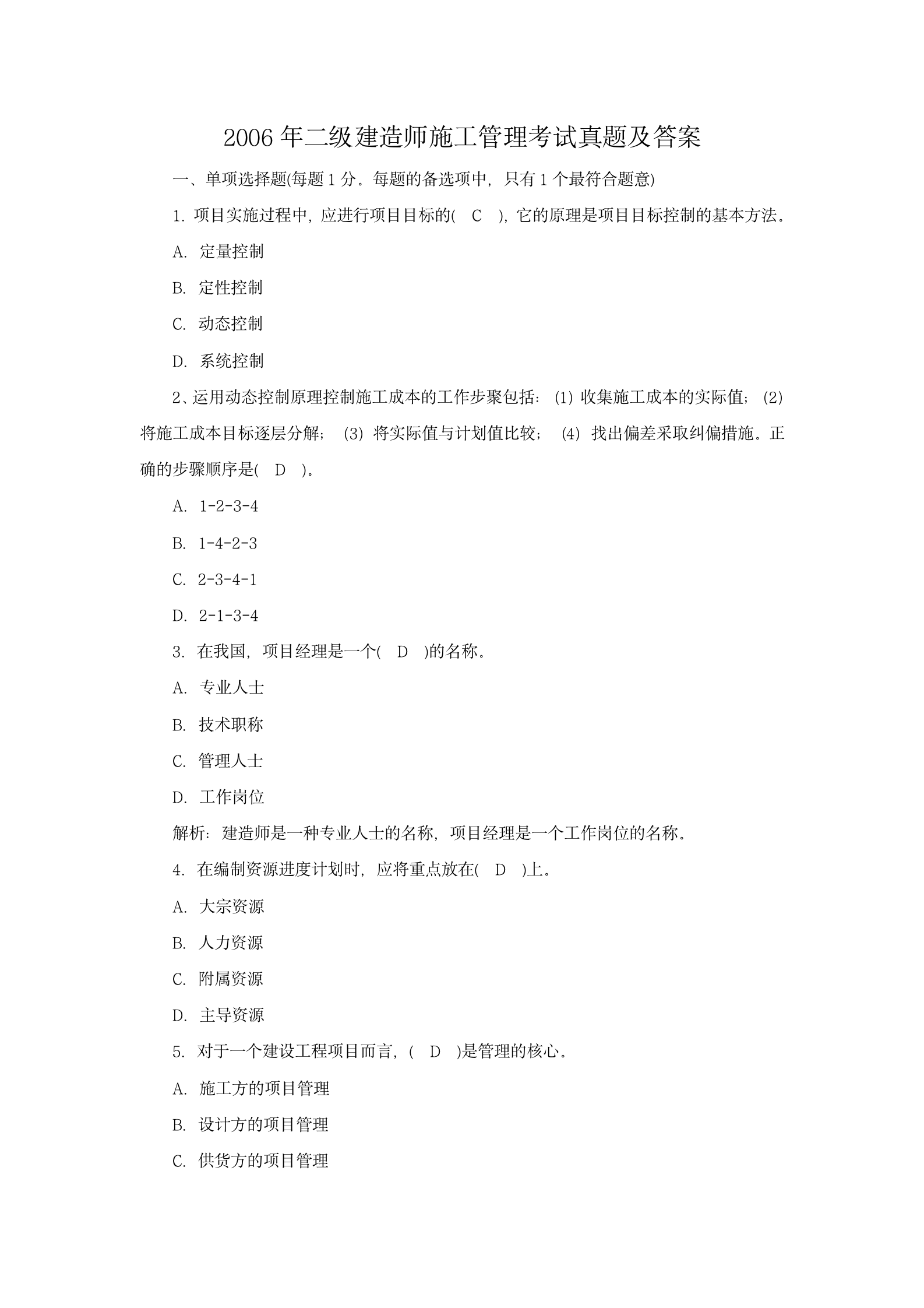 2006 年二级建造师施工管理考试真题及答案

一、单项选择题(每题 1 分。每题的备选项中，只有 1 个最符合题意)

1. 项目实施过程中，应进行项目目标的( C )，它的原理是项目目标控制的基本方法。

A. 定量控制

B. 定性控制

C. 动态控制

D. 系统控制

2、运用动态控制原理控制施工成本的工作步聚包括：(1) 收集施工成本的实际值；(2) 将施工成本目标逐层分解；(3) 将实际值与计划值比较；(4) 找出偏差采取纠偏措施。正确的步骤顺序是( D )。

A. 1-2-3-4

B. 1-4-2-3

C. 2-3-4-1

D. 2-1-3-4

3. 在我国，项目经理是一个( D )的名称。

A. 专业人士

B. 技术职称

C. 管理人士

D. 工作岗位

解析：建造师是一种专业人士的名称，项目经理是一个工作岗位的名称。

4. 在编制资源进度计划时，应将重点放在( D )上。

A. 大宗资源

B. 人力资源

C. 附属资源

D. 主导资源

5. 对于一个建设工程项目而言，( D )是管理的核心。

A. 施工方的项目管理

B. 设计方的项目管理

C. 供货方的项目管理